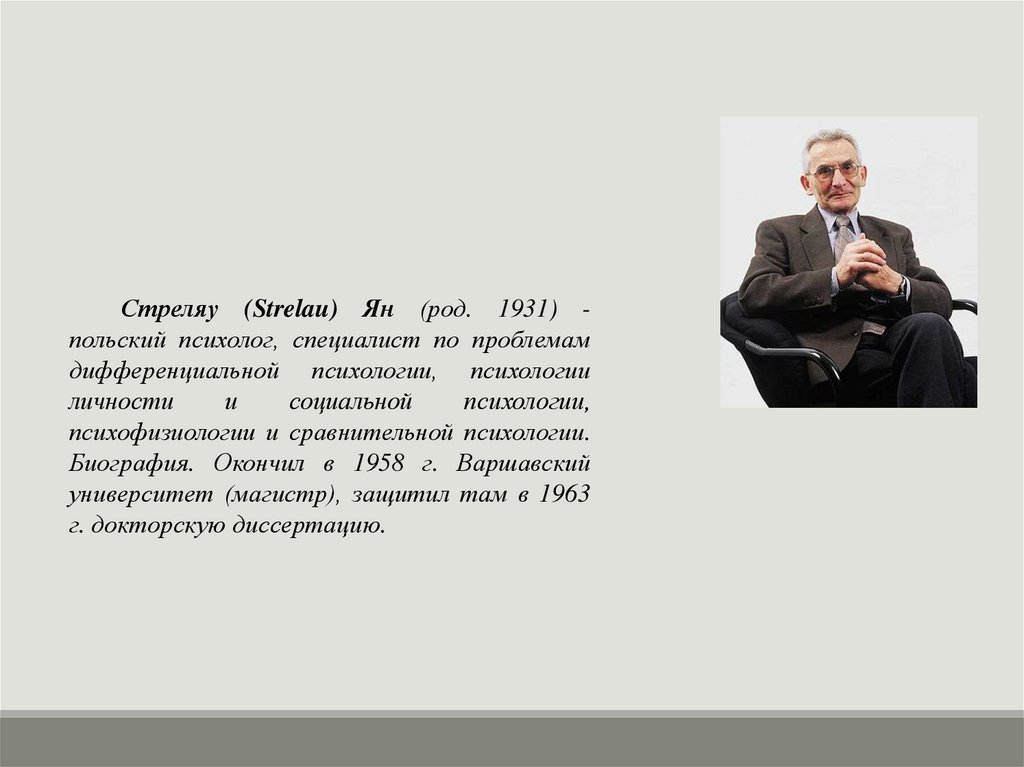 Стреляу (Strelau) Ян (род. 1931) - польский психолог, специалист по проблемам дифференциальной психологии, психологии личности и социальной психологии, психофизиологии и сравнительной психологии. Биография. Окончил в 1958 г. Варшавский университет (магистр), защитил там в 1963 г. докторскую диссертацию.